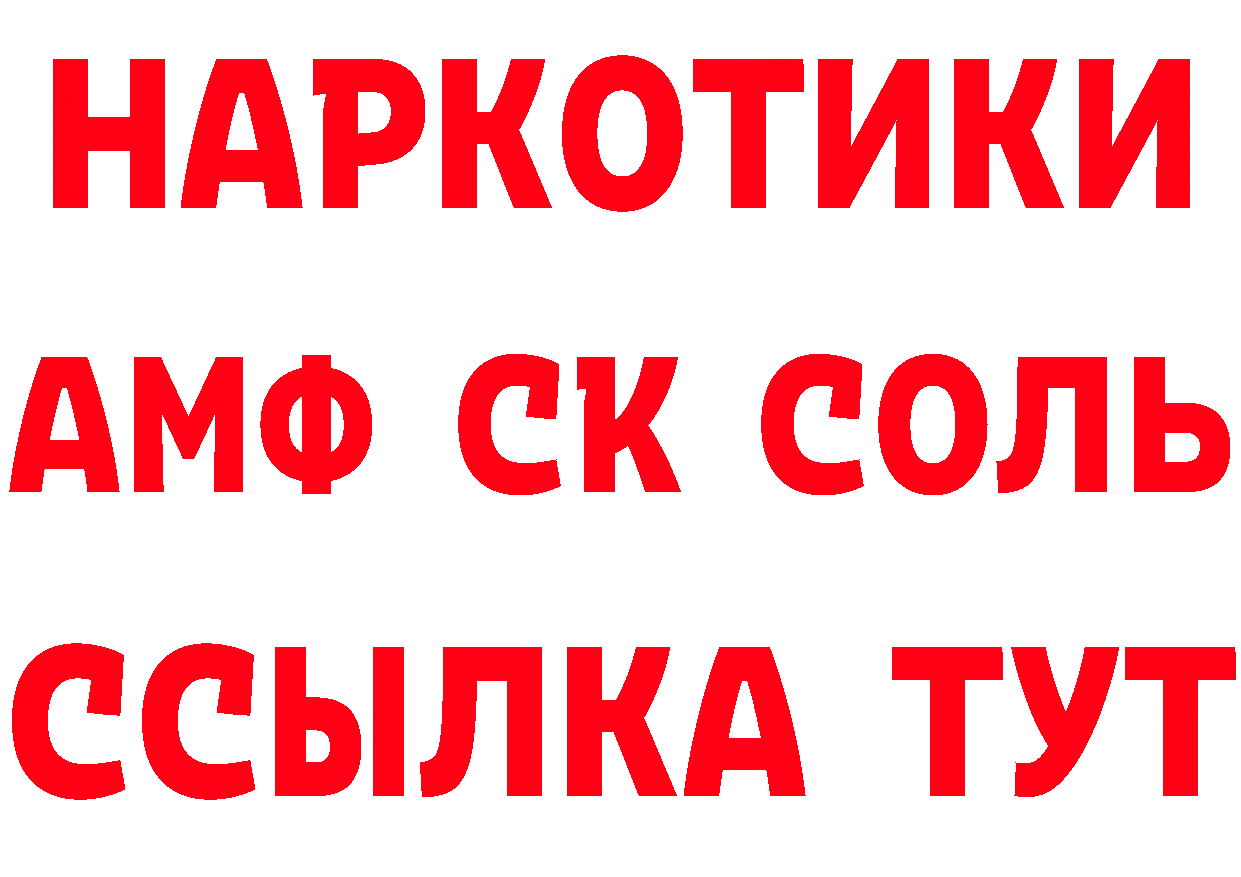 НАРКОТИКИ
АМФ СК СОЛЬ
ССЫЛКА ТУТ